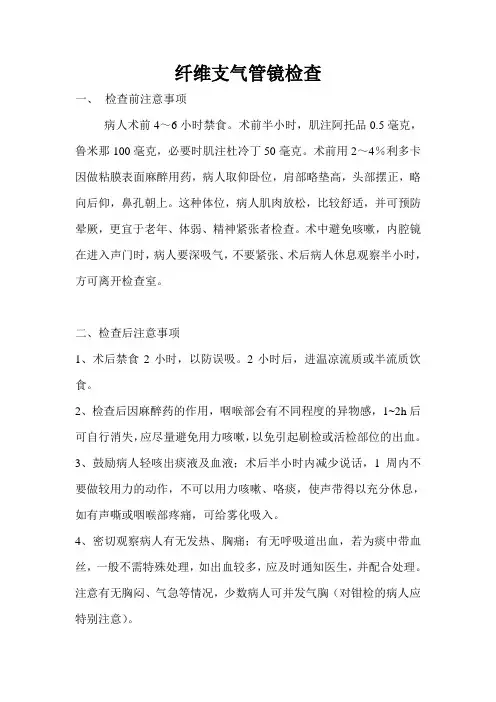 纤维支气管镜检查

一、 检查前注意事项

病人术前 4～6 小时禁食。术前半小时，肌注阿托品 0.5 毫克，鲁米那 100 毫克，必要时肌注杜冷丁 50 毫克。术前用 2～4%利多卡因做粘膜表面麻醉用药，病人取仰卧位，肩部略垫高，头部摆正，略向后仰，鼻孔朝上。这种体位，病人肌肉放松，比较舒适，并可预防晕厥，更宜于老年、体弱、精神紧张者检查。术中避免咳嗽，内腔镜在进入声门时，病人要深吸气，不要紧张、术后病人休息观察半小时，方可离开检查室。

二、检查后注意事项

1、术后禁食 2 小时，以防误吸。2 小时后，进温凉流质或半流质饮食。

2、检查后因麻醉药的作用，咽喉部会有不同程度的异物感，1~2h 后可自行消失，应尽量避免用力咳嗽，以免引起刷检或活检部位的出血。

3、鼓励病人轻咳出痰液及血液；术后半小时内减少说话，1 周内不要做较用力的动作，不可以用力咳嗽、咯痰，使声带得以充分休息，如有声嘶或咽喉部疼痛，可给雾化吸入。

4、密切观察病人有无发热、胸痛；有无呼吸道出血，若为痰中带血丝，一般不需特殊处理，如出血较多，应及时通知医生，并配合处理。注意有无胸闷、气急等情况，少数病人可并发气胸（对钳检的病人应特别注意）。